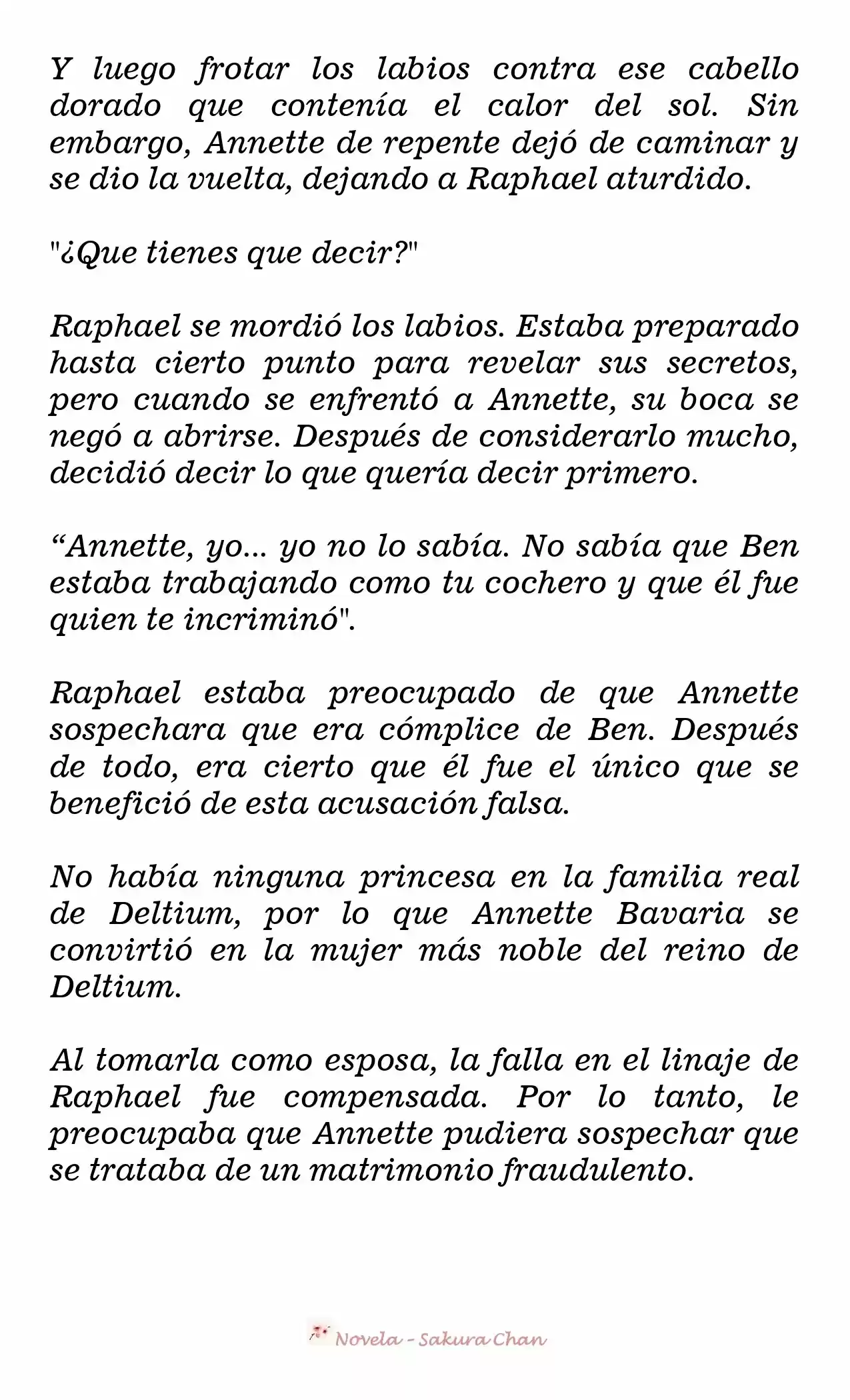 Y luego frotar los labios contra ese cabello dorado que contenía el calor del sol. Sin embargo, Annette de repente dejó de caminar y se dio la vuelta, dejando a Raphael aturdido.

"¿Que tienes que decir?"

Raphael se mordió los labios. Estaba preparado hasta cierto punto para revelar sus secretos, pero cuando se enfrentó a Annette, su boca se negó a abrirse. Después de considerarlo mucho, decidió decir lo que quería decir primero.

“Annette, yo... yo no lo sabía. No sabía que Ben estaba trabajando como tu cochero y que él fue quien te incriminó".

Raphael estaba preocupado de que Annette sospechara que era cómplice de Ben. Después de todo, era cierto que él fue el único que se benefició de esta acusación falsa.

No había ninguna princesa en la familia real de Deltium, por lo que Annette Bavaria se convirtió en la mujer más noble del reino de Deltium.

Al tomarla como esposa, la falla en el linaje de Raphael fue compensada. Por lo tanto, le preocupaba que Annette pudiera sospechar que se trataba de un matrimonio fraudulento.

Novela - Sakura Chan